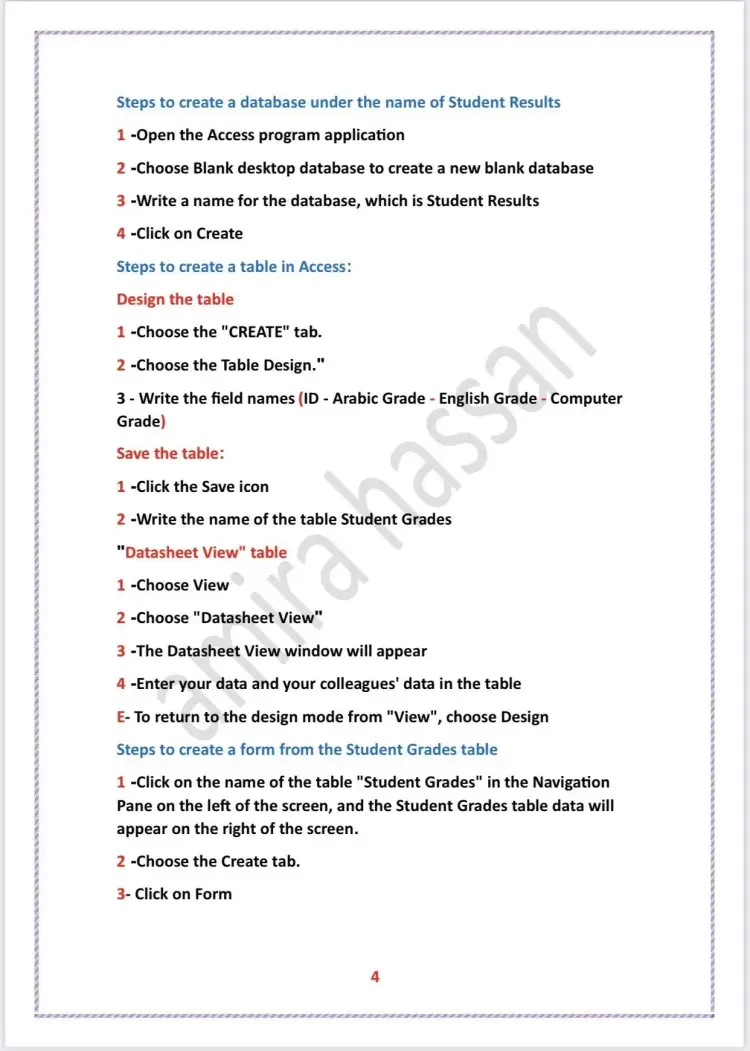 Steps to create a database under the name of Student Results

1 -Open the Access program application

2 -Choose Blank desktop database to create a new blank database

3 -Write a name for the database, which is Student Results

4 -Click on Create

Steps to create a table in Access:

Design the table

1 -Choose the "CREATE" tab.

2 -Choose the Table Design."

3 - Write the field names (ID - Arabic Grade - English Grade - Computer Grade)

Save the table:

1 -Click the Save icon

2 -Write the name of the table Student Grades

"Datasheet View" table

1 -Choose View

2 -Choose "Datasheet View"

3 -The Datasheet View window will appear

4 -Enter your data and your colleagues' data in the table

E- To return to the design mode from "View", choose Design

Steps to create a form from the Student Grades table

1 -Click on the name of the table "Student Grades" in the Navigation Pane on the left of the screen, and the Student Grades table data will appear on the right of the screen.

2 -Choose the Create tab.

3- Click on Form

amira hassan

4